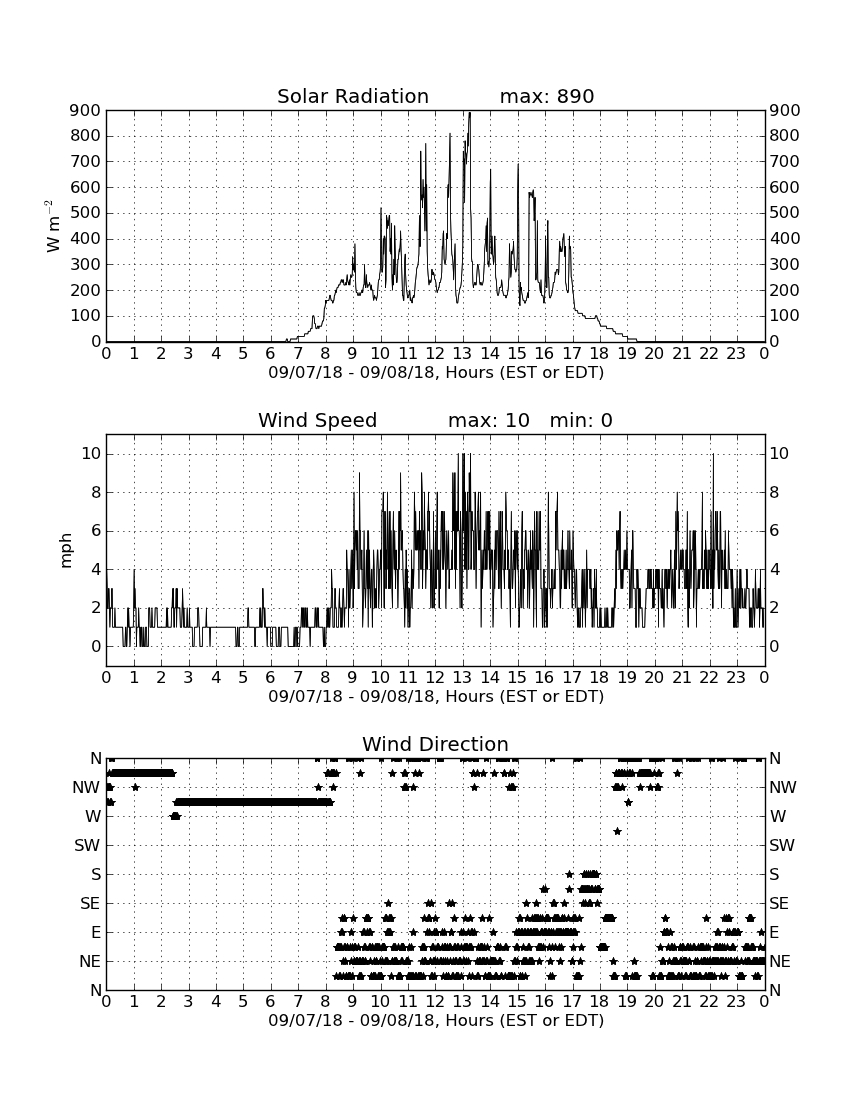 Solar Radiation max: 890

900 800 700 600 500 400 300 200 100 0

$W\ m^{-2}$

900 800 700 600 500 400 300 200 100 0

0 1 2 3 4 5 6 7 8 9 10 11 12 13 14 15 16 17 18 19 20 21 22 23 0

09/07/18 - 09/08/18, Hours (EST or EDT)

Wind Speed max: 10 min: 0

10 8 6 4 2 0

mph

10 8 6 4 2 0

0 1 2 3 4 5 6 7 8 9 10 11 12 13 14 15 16 17 18 19 20 21 22 23 0

09/07/18 - 09/08/18, Hours (EST or EDT)

Wind Direction

N NW W SW S SE E NE N

N NW W SW S SE E NE N

0 1 2 3 4 5 6 7 8 9 10 11 12 13 14 15 16 17 18 19 20 21 22 23 0

09/07/18 - 09/08/18, Hours (EST or EDT)